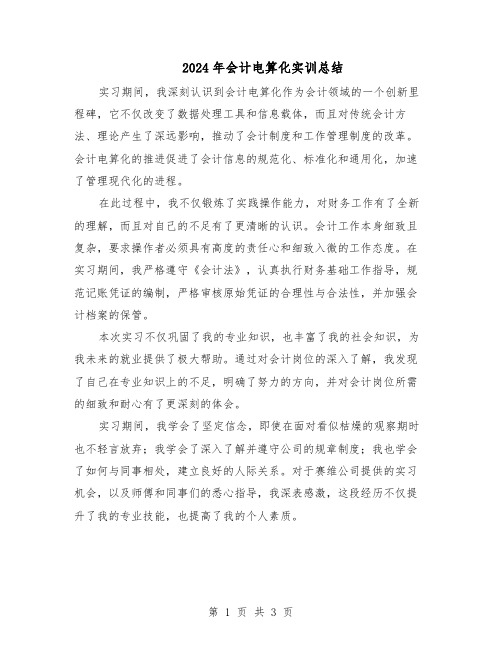 2024年会计电算化实训总结

实习期间，我深刻认识到会计电算化作为会计领域的一个创新里程碑，它不仅改变了数据处理工具和信息载体，而且对传统会计方法、理论产生了深远影响，推动了会计制度和工作管理制度的改革。会计电算化的推进促进了会计信息的规范化、标准化和通用化，加速了管理现代化的进程。

在此过程中，我不仅锻炼了实践操作能力，对财务工作有了全新的理解，而且对自己的不足有了更清晰的认识。会计工作本身细致且复杂，要求操作者必须具有高度的责任心和细致入微的工作态度。在实习期间，我严格遵守《会计法》，认真执行财务基础工作指导，规范记账凭证的编制，严格审核原始凭证的合理性与合法性，并加强会计档案的保管。

本次实习不仅巩固了我的专业知识，也丰富了我的社会知识，为我未来的就业提供了极大帮助。通过对会计岗位的深入了解，我发现了自己在专业知识上的不足，明确了努力的方向，并对会计岗位所需的细致和耐心有了更深刻的体会。

实习期间，我学会了坚定信念，即使在面对看似枯燥的观察期时也不轻言放弃；我学会了深入了解并遵守公司的规章制度；我也学会了如何与同事相处，建立良好的人际关系。对于赛维公司提供的实习机会，以及师傅和同事们的悉心指导，我深表感激，这段经历不仅提升了我的专业技能，也提高了我的个人素质。

第 1 页 共 3 页